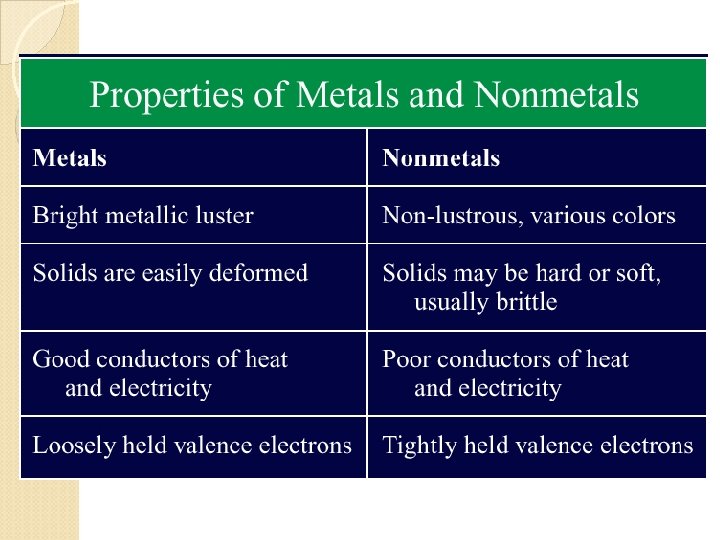 Properties of Metals and Nonmetals

| Metals | Nonmetals |
|---|---|
| Bright metallic luster | Non-lustrous, various colors |
| Solids are easily deformed | Solids may be hard or soft, usually brittle |
| Good conductors of heat and electricity | Poor conductors of heat and electricity |
| Loosely held valence electrons | Tightly held valence electrons |